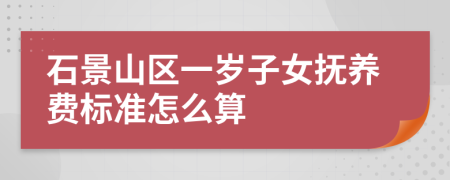 石景山区一岁子女抚养费标准怎么算